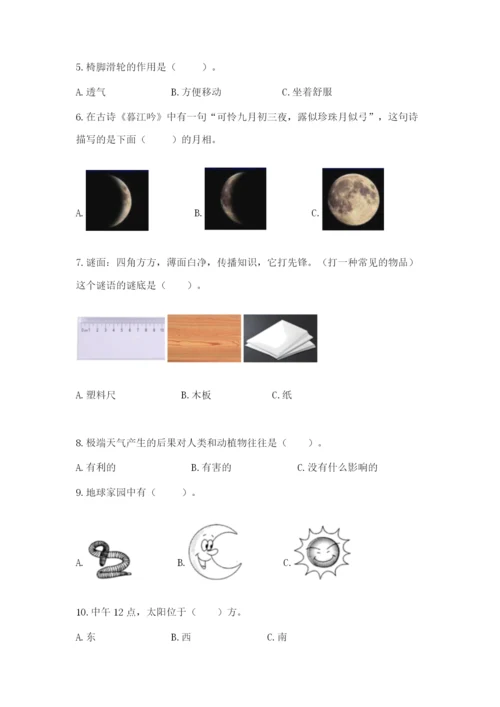 5.椅脚滑轮的作用是（ ）。

A.透气 B.方便移动 C.坐着舒服

6.在古诗《暮江吟》中有一句“可怜九月初三夜，露似珍珠月似弓”，这句诗描写的是下面（ ）的月相。

A. B. C.

7.谜面：四角方方，薄面白净，传播知识，它打先锋。（打一种常见的物品）这个谜语的谜底是（ ）。

A.塑料尺 B.木板 C.纸

8.极端天气产生的后果对人类和动植物往往是（ ）。

A.有利的 B.有害的 C.没有什么影响的

9.地球家园中有（ ）。

A. B. C.

10.中午12点，太阳位于（ ）方。

A.东 B.西 C.南